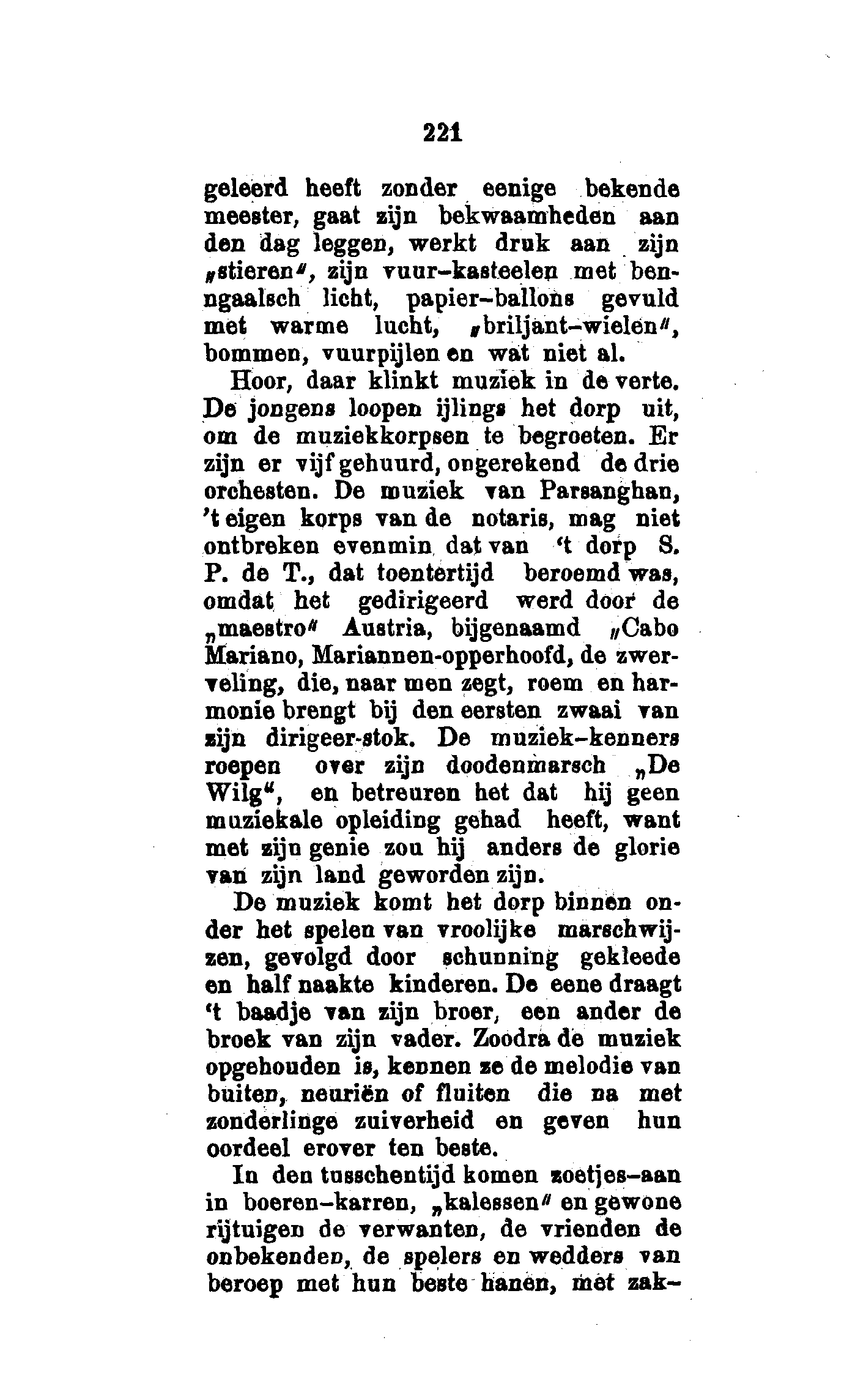 221

geleerd heeft zonder eenige bekende meester, gaat zijn bekwaamheden aan den dag leggen, werkt druk aan zijn „stieren", zijn vuur-kasteelen met bengaalsch licht, papier-ballons gevuld met warme lucht, „briljant-wielen", bommen, vuurpijlen en wat niet al.

Hoor, daar klinkt muziek in de verte. De jongens loopen ijlings het dorp uit, om de muziekkorpsen te begroeten. Er zijn er vijf gehuurd, ongerekend de drie orchesten. De muziek van Parsanghan, 't eigen korps van de notaris, mag niet ontbreken evenmin dat van 't dorp S. P. de T., dat toentertijd beroemd was, omdat het gedirigeerd werd door de „maestro" Austria, bijgenaamd „Cabo Mariano, Mariannen-opperhoofd, de zwerveling, die, naar men zegt, roem en harmonie brengt bij den eersten zwaai van zijn dirigeer-stok. De muziek-kenners roepen over zijn doodenmarsch „De Wilg", en betreuren het dat hij geen muziekale opleiding gehad heeft, want met zijn genie zou hij anders de glorie van zijn land geworden zijn.

De muziek komt het dorp binnen onder het spelen van vroolijke marschwijzen, gevolgd door schunning gekleede en half naakte kinderen. De eene draagt 't baadje van zijn broer, een ander de broek van zijn vader. Zoodra de muziek opgehouden is, kennen ze de melodie van buiten, neuriën of fluiten die na met zonderlinge zuiverheid en geven hun oordeel erover ten beste.

In den tusschentijd komen zoetjes-aan in boeren-karren, „kalessen" en gewone rijtuigen de verwanten, de vrienden de onbekenden, de spelers en wedders van beroep met hun beste hanen, met zak-